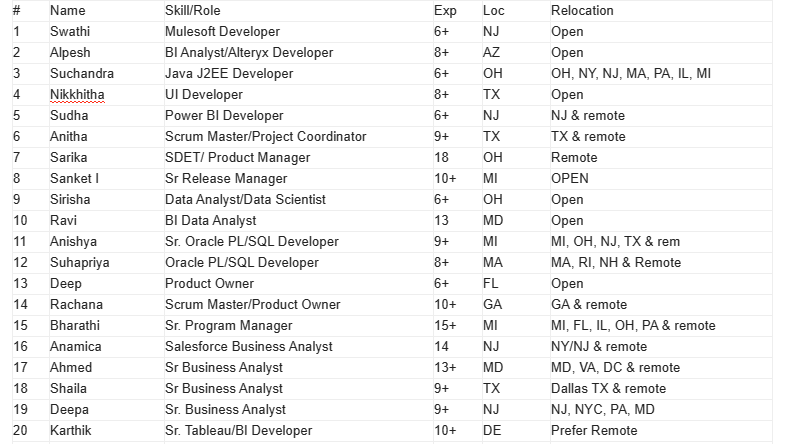 | # | Name | Skill/Role | Exp | Loc | Relocation |
|---|---|---|---|---|---|
| 1 | Swathi | Mulesoft Developer | 6+ | NJ | Open |
| 2 | Alpesh | BI Analyst/Alteryx Developer | 8+ | AZ | Open |
| 3 | Suchandra | Java J2EE Developer | 6+ | OH | OH, NY, NJ, MA, PA, IL, MI |
| 4 | Nikkhitha | UI Developer | 8+ | TX | Open |
| 5 | Sudha | Power BI Developer | 6+ | NJ | NJ & remote |
| 6 | Anitha | Scrum Master/Project Coordinator | 9+ | TX | TX & remote |
| 7 | Sarika | SDET/ Product Manager | 18 | OH | Remote |
| 8 | Sanket I | Sr Release Manager | 10+ | MI | OPEN |
| 9 | Sirisha | Data Analyst/Data Scientist | 6+ | OH | Open |
| 10 | Ravi | BI Data Analyst | 13 | MD | Open |
| 11 | Anishya | Sr. Oracle PL/SQL Developer | 9+ | MI | MI, OH, NJ, TX & rem |
| 12 | Suhapriya | Oracle PL/SQL Developer | 8+ | MA | MA, RI, NH & Remote |
| 13 | Deep | Product Owner | 6+ | FL | Open |
| 14 | Rachana | Scrum Master/Product Owner | 10+ | GA | GA & remote |
| 15 | Bharathi | Sr. Program Manager | 15+ | MI | MI, FL, IL, OH, PA & remote |
| 16 | Anamica | Salesforce Business Analyst | 14 | NJ | NY/NJ & remote |
| 17 | Ahmed | Sr Business Analyst | 13+ | MD | MD, VA, DC & remote |
| 18 | Shaila | Sr Business Analyst | 9+ | TX | Dallas TX & remote |
| 19 | Deepa | Sr. Business Analyst | 9+ | NJ | NJ, NYC, PA, MD |
| 20 | Karthik | Sr. Tableau/BI Developer | 10+ | DE | Prefer Remote |